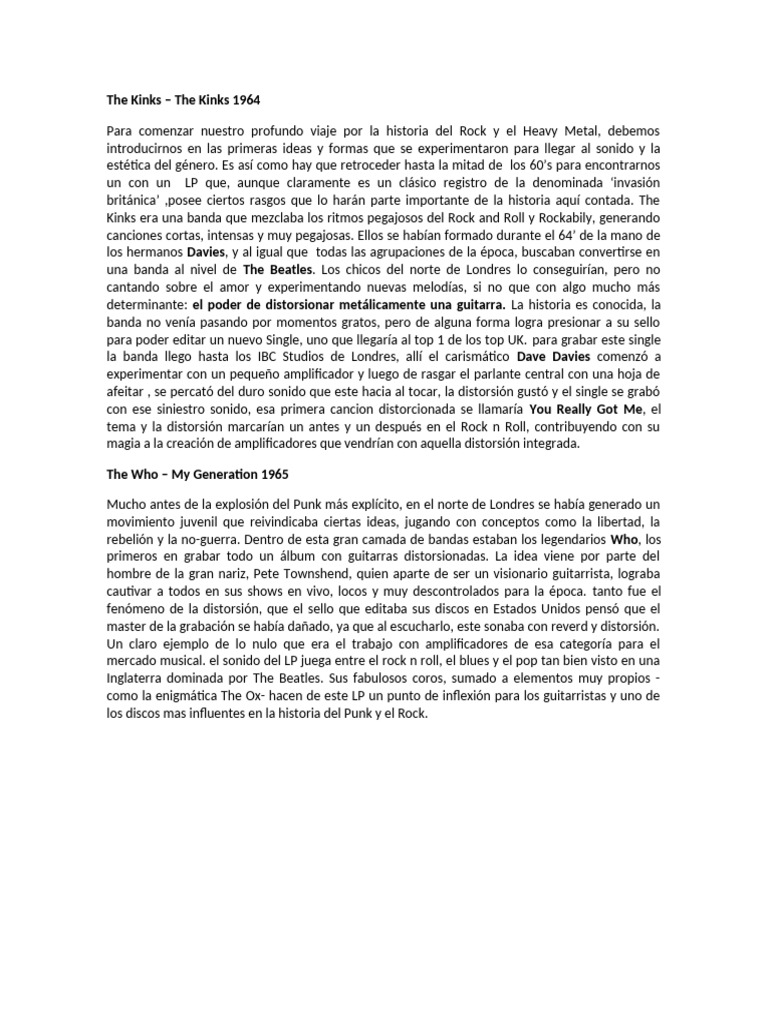 The Kinks – The Kinks 1964

Para comenzar nuestro profundo viaje por la historia del Rock y el Heavy Metal, debemos introducirnos en las primeras ideas y formas que se experimentaron para llegar al sonido y la estética del género. Es así como hay que retroceder hasta la mitad de los 60's para encontrarnos un con un LP que, aunque claramente es un clásico registro de la denominada 'invasión británica' ,posee ciertos rasgos que lo harán parte importante de la historia aquí contada. The Kinks era una banda que mezclaba los ritmos pegajosos del Rock and Roll y Rockabily, generando canciones cortas, intensas y muy pegajosas. Ellos se habían formado durante el 64' de la mano de los hermanos Davies, y al igual que todas las agrupaciones de la época, buscaban convertirse en una banda al nivel de The Beatles. Los chicos del norte de Londres lo conseguirían, pero no cantando sobre el amor y experimentando nuevas melodías, si no que con algo mucho más determinante: el poder de distorsionar metálicamente una guitarra. La historia es conocida, la banda no venía pasando por momentos gratos, pero de alguna forma logra presionar a su sello para poder editar un nuevo Single, uno que llegaría al top 1 de los top UK. para grabar este single la banda llego hasta los IBC Studios de Londres, allí el carismático Dave Davies comenzó a experimentar con un pequeño amplificador y luego de rasgar el parlante central con una hoja de afeitar , se percató del duro sonido que este hacia al tocar, la distorsión gustó y el single se grabó con ese siniestro sonido, esa primera cancion distorcionada se llamaría You Really Got Me, el tema y la distorsión marcarían un antes y un después en el Rock n Roll, contribuyendo con su magia a la creación de amplificadores que vendrían con aquella distorsión integrada.

The Who – My Generation 1965

Mucho antes de la explosión del Punk más explícito, en el norte de Londres se había generado un movimiento juvenil que reivindicaba ciertas ideas, jugando con conceptos como la libertad, la rebelión y la no-guerra. Dentro de esta gran camada de bandas estaban los legendarios Who, los primeros en grabar todo un álbum con guitarras distorsionadas. La idea viene por parte del hombre de la gran nariz, Pete Townshend, quien aparte de ser un visionario guitarrista, lograba cautivar a todos en sus shows en vivo, locos y muy descontrolados para la época. tanto fue el fenómeno de la distorsión, que el sello que editaba sus discos en Estados Unidos pensó que el master de la grabación se había dañado, ya que al escucharlo, este sonaba con reverd y distorsión. Un claro ejemplo de lo nulo que era el trabajo con amplificadores de esa categoría para el mercado musical. el sonido del LP juega entre el rock n roll, el blues y el pop tan bien visto en una Inglaterra dominada por The Beatles. Sus fabulosos coros, sumado a elementos muy propios - como la enigmática The Ox- hacen de este LP un punto de inflexión para los guitarristas y uno de los discos mas influentes en la historia del Punk y el Rock.